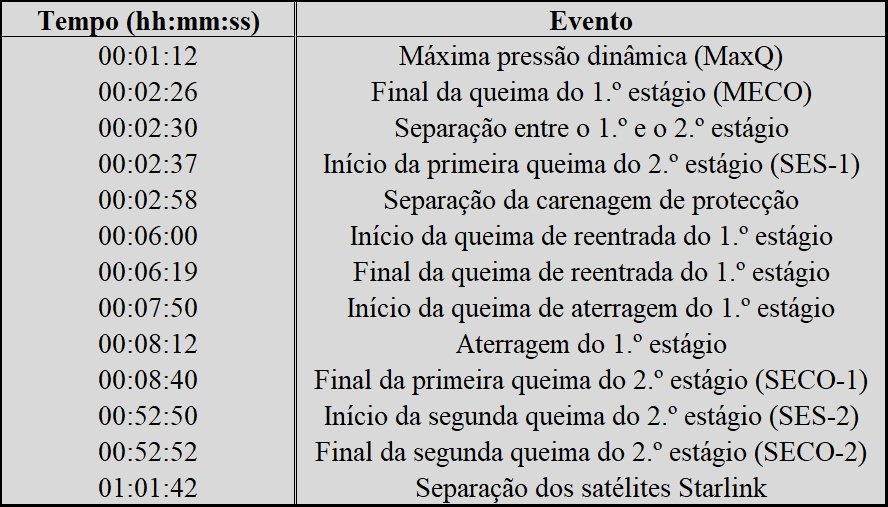 | Tempo (hh:mm:ss) | Evento |
|---|---|
| 00:01:12 | Máxima pressão dinâmica (MaxQ) |
| 00:02:26 | Final da queima do 1.º estágio (MECO) |
| 00:02:30 | Separação entre o 1.º e o 2.º estágio |
| 00:02:37 | Início da primeira queima do 2.º estágio (SES-1) |
| 00:02:58 | Separação da carenagem de protecção |
| 00:06:00 | Início da queima de reentrada do 1.º estágio |
| 00:06:19 | Final da queima de reentrada do 1.º estágio |
| 00:07:50 | Início da queima de aterragem do 1.º estágio |
| 00:08:12 | Aterragem do 1.º estágio |
| 00:08:40 | Final da primeira queima do 2.º estágio (SECO-1) |
| 00:52:50 | Início da segunda queima do 2.º estágio (SES-2) |
| 00:52:52 | Final da segunda queima do 2.º estágio (SECO-2) |
| 01:01:42 | Separação dos satélites Starlink |